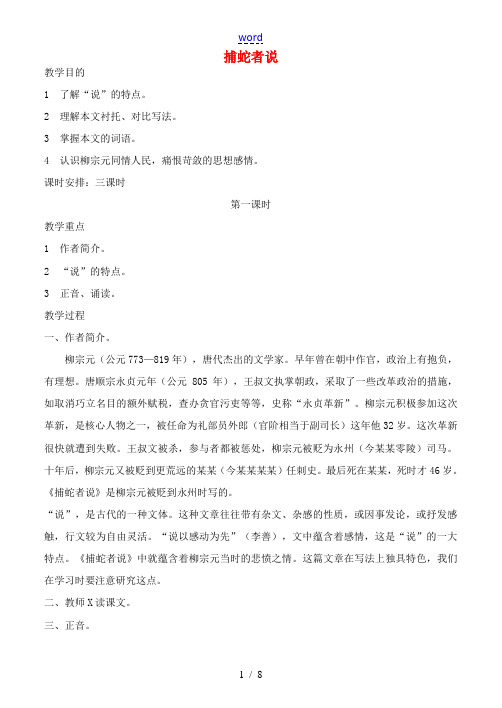 word

捕蛇者说

教学目的

1 了解“说”的特点。

2 理解本文衬托、对比写法。

3 掌握本文的词语。

4 认识柳宗元同情人民，痛恨苛敛的思想感情。

课时安排：三课时

第一课时

教学重点

1 作者简介。

2 “说”的特点。

3 正音、诵读。

教学过程

一、作者简介。

柳宗元（公元773—819年），唐代杰出的文学家。早年曾在朝中作官，政治上有抱负，有理想。唐顺宗永贞元年（公元 805 年），王叔文执掌朝政，采取了一些改革政治的措施，如取消巧立名目的额外赋税，查办贪官污吏等等，史称“永贞革新”。柳宗元积极参加这次革新，是核心人物之一，被任命为礼部员外郎（官阶相当于副司长）这年他32岁。这次革新很快就遭到失败。王叔文被杀，参与者都被惩处，柳宗元被贬为永州（今某某零陵）司马。十年后，柳宗元又被贬到更荒远的某某（今某某某某）任刺史。最后死在某某，死时才46岁。《捕蛇者说》是柳宗元被贬到永州时写的。

“说”，是古代的一种文体。这种文章往往带有杂文、杂感的性质，或因事发论，或抒发感触，行文较为自由灵活。“说以感动为先”（李善），文中蕴含着感情，这是“说”的一大特点。《捕蛇者说》中就蕴含着柳宗元当时的悲愤之情。这篇文章在写法上独具特色，我们在学习时要注意研究这点。

二、教师X读课文。

三、正音。

1 / 8